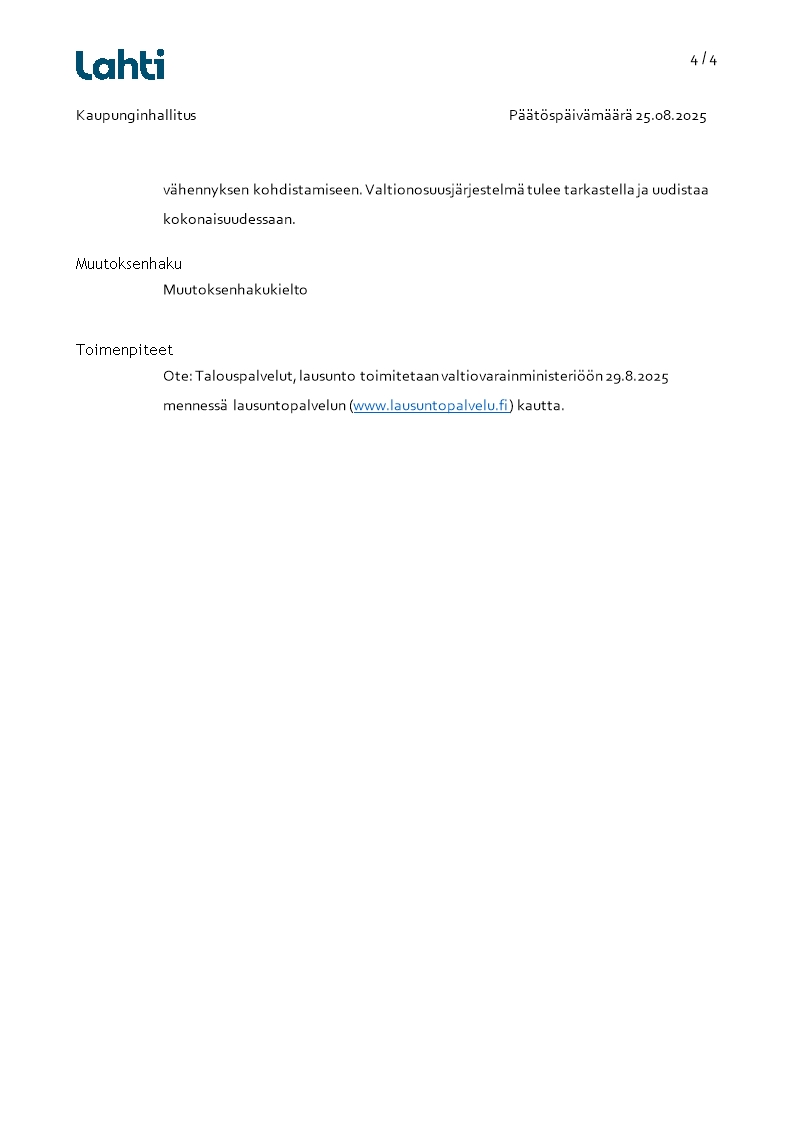 Lahti

4 / 4

Kaupunginhallitus

Päätöspäivämäärä 25.08.2025

vähennyksen kohdistamiseen. Valtionosuusjärjestelmä tulee tarkastella ja uudistaa kokonaisuudessaan.

Muutoksenhaku

Muutoksenhakukielto

Toimenpiteet

Ote: Talouspalvelut, lausunto toimitetaan valtiovarainministeriöön 29.8.2025 mennessä lausuntopalvelun (www.lausuntopalvelu.fi) kautta.